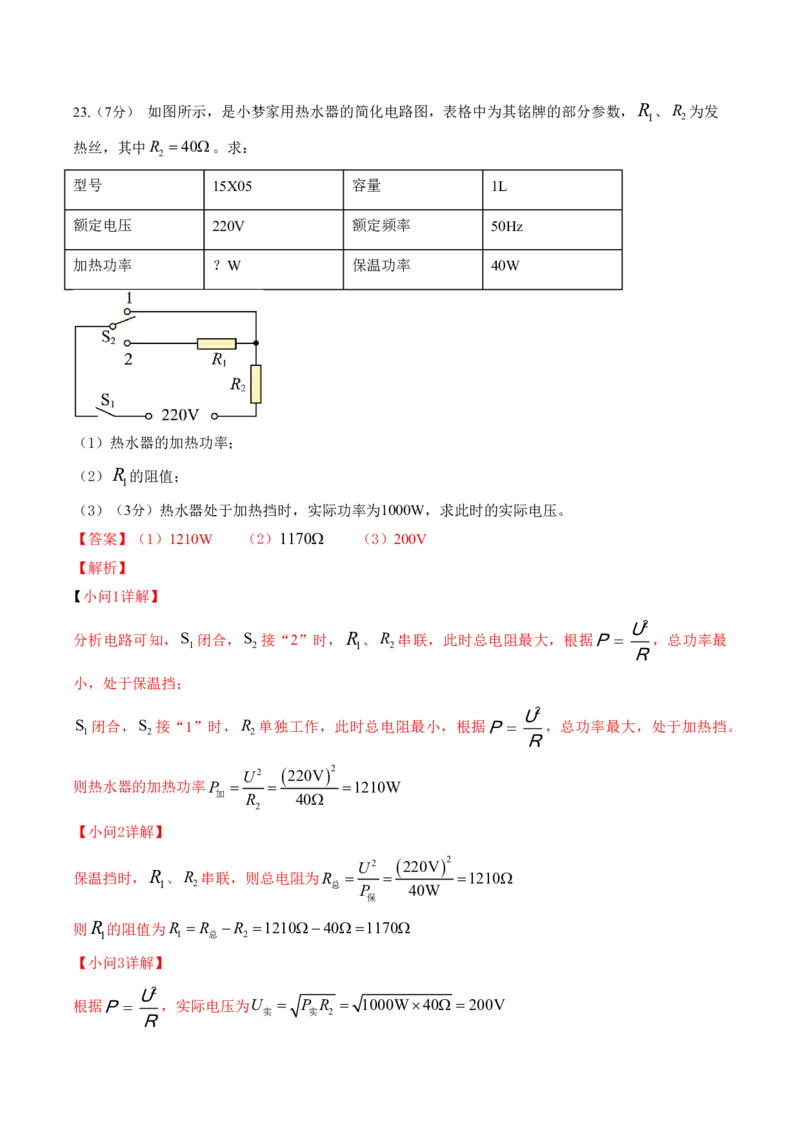 23.（7分） 如图所示，是小梦家用热水器的简化电路图，表格中为其铭牌的部分参数，$R_1$、$R_2$为发热丝，其中$R_2=40\Omega$。求：

| 型号 | 15X05 | 容量 | 1L |
|---|---|---|---|
| 额定电压 | 220V | 额定频率 | 50Hz |
| 加热功率 | ？W | 保温功率 | 40W |

1
$S_2$
2
$R_1$
$R_2$
$S_1$
220V

（1）热水器的加热功率；

（2）$R_1$的阻值；

（3）（3分）热水器处于加热挡时，实际功率为1000W，求此时的实际电压。

【答案】（1）1210W （2）$1170\Omega$ （3）200V

【解析】

【小问1详解】

分析电路可知，$S_1$闭合，$S_2$接“2”时，$R_1$、$R_2$串联，此时总电阻最大，根据$P=\frac{U^2}{R}$，总功率最小，处于保温挡；

$S_1$闭合，$S_2$接“1”时，$R_2$单独工作，此时总电阻最小，根据$P=\frac{U^2}{R}$，总功率最大，处于加热挡。

则热水器的加热功率$P_{加}=\frac{U^2}{R_2}=\frac{(220V)^2}{40\Omega}=1210W$

【小问2详解】

保温挡时，$R_1$、$R_2$串联，则总电阻为$R_{总}=\frac{U^2}{P_{保}}=\frac{(220V)^2}{40W}=1210\Omega$

则$R_1$的阻值为$R_1=R_{总}-R_2=1210\Omega-40\Omega=1170\Omega$

【小问3详解】

根据$P=\frac{U^2}{R}$，实际电压为$U_{实}=\sqrt{P_{实}R_2}=\sqrt{1000W\times40\Omega}=200V$